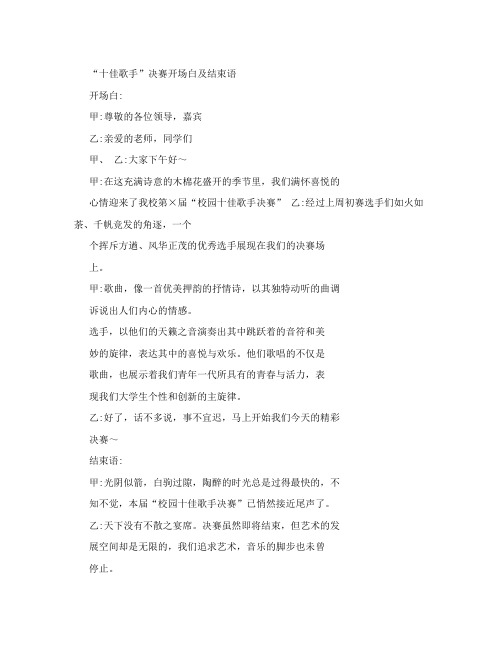 “十佳歌手”决赛开场白及结束语

开场白:

甲:尊敬的各位领导，嘉宾

乙:亲爱的老师，同学们

甲、 乙:大家下午好～

甲:在这充满诗意的木棉花盛开的季节里，我们满怀喜悦的心情迎来了我校第×届“校园十佳歌手决赛” 乙:经过上周初赛选手们如火如荼、千帆竞发的角逐，一个个挥斥方遒、风华正茂的优秀选手展现在我们的决赛场上。

甲:歌曲，像一首优美押韵的抒情诗，以其独特动听的曲调诉说出人们内心的情感。

选手，以他们的天籁之音演奏出其中跳跃着的音符和美妙的旋律，表达其中的喜悦与欢乐。他们歌唱的不仅是歌曲，也展示着我们青年一代所具有的青春与活力，表现我们大学生个性和创新的主旋律。

乙:好了，话不多说，事不宜迟，马上开始我们今天的精彩决赛～

结束语:

甲:光阴似箭，白驹过隙，陶醉的时光总是过得最快的，不知不觉，本届“校园十佳歌手决赛”已悄然接近尾声了。

乙:天下没有不散之宴席。决赛虽然即将结束，但艺术的发展空间却是无限的，我们追求艺术，音乐的脚步也未曾停止。